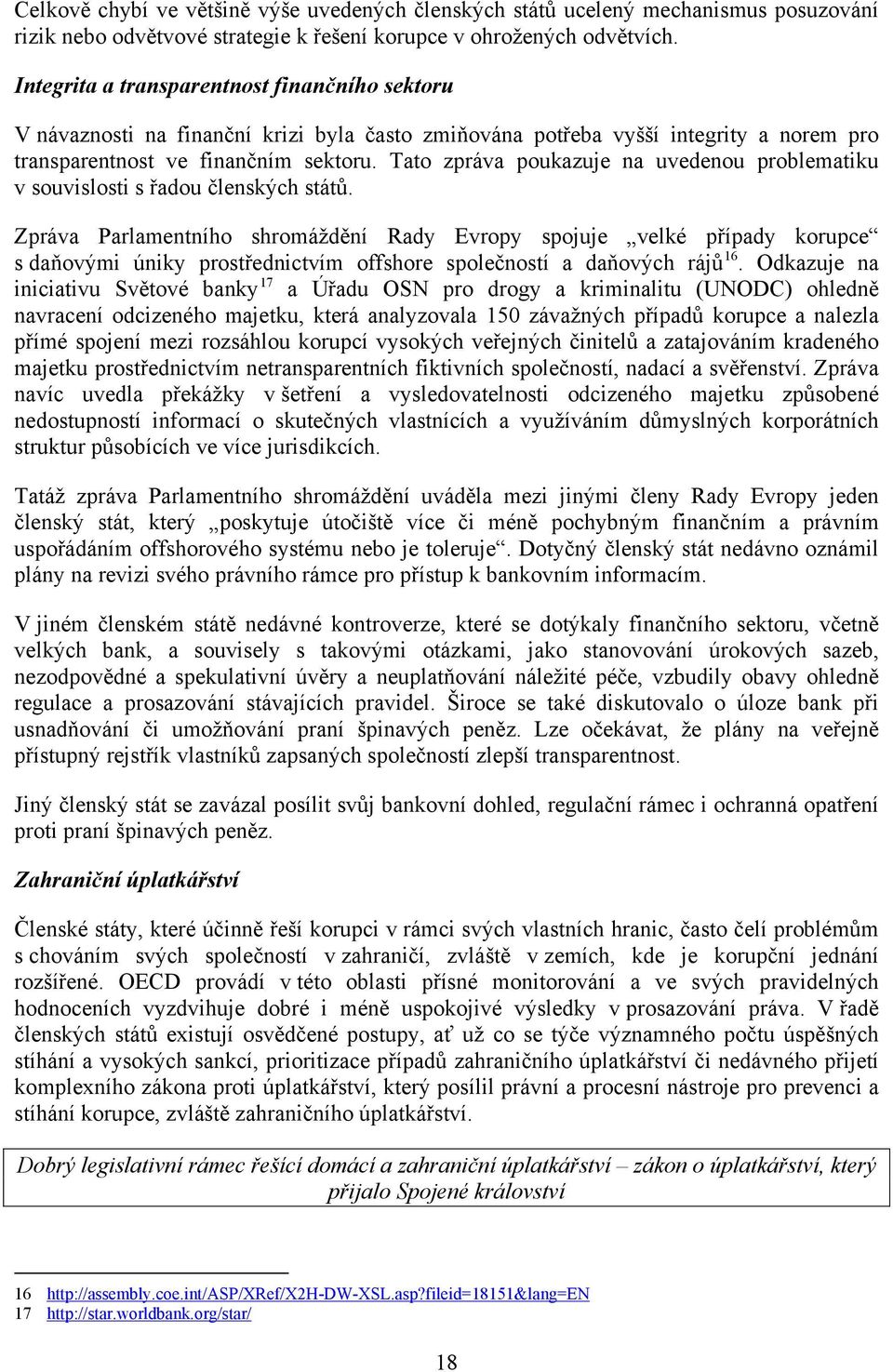 Celkově chybí ve většině výše uvedených členských států ucelený mechanismus posuzování rizik nebo odvětvové strategie k řešení korupce v ohrožených odvětvích.

Integrita a transparentnost finančního sektoru

V návaznosti na finanční krizi byla často zmiňována potřeba vyšší integrity a norem pro transparentnost ve finančním sektoru. Tato zpráva poukazuje na uvedenou problematiku v souvislosti s řadou členských států.

Zpráva Parlamentního shromáždění Rady Evropy spojuje „velké případy korupce“ s daňovými úniky prostřednictvím offshore společností a daňových rájů$^{16}$. Odkazuje na iniciativu Světové banky$^{17}$ a Úřadu OSN pro drogy a kriminalitu (UNODC) ohledně navracení odcizeného majetku, která analyzovala 150 závažných případů korupce a nalezla přímé spojení mezi rozsáhlou korupcí vysokých veřejných činitelů a zatajováním kradeného majetku prostřednictvím netransparentních fiktivních společností, nadací a svěřenství. Zpráva navíc uvedla překážky v šetření a vysledovatelnosti odcizeného majetku způsobené nedostupností informací o skutečných vlastnících a využíváním důmyslných korporátních struktur působících ve více jurisdikcích.

Tatáž zpráva Parlamentního shromáždění uváděla mezi jinými členy Rady Evropy jeden členský stát, který „poskytuje útočiště více či méně pochybným finančním a právním uspořádáním offshorového systému nebo je toleruje“. Dotyčný členský stát nedávno oznámil plány na revizi svého právního rámce pro přístup k bankovním informacím.

V jiném členském státě nedávné kontroverze, které se dotýkaly finančního sektoru, včetně velkých bank, a souvisely s takovými otázkami, jako stanovování úrokových sazeb, nezodpovědné a spekulativní úvěry a neuplatňování náležité péče, vzbudily obavy ohledně regulace a prosazování stávajících pravidel. Široce se také diskutovalo o úloze bank při usnadňování či umožňování praní špinavých peněz. Lze očekávat, že plány na veřejně přístupný rejstřík vlastníků zapsaných společností zlepší transparentnost.

Jiný členský stát se zavázal posílit svůj bankovní dohled, regulační rámec i ochranná opatření proti praní špinavých peněz.

Zahraniční úplatkářství

Členské státy, které účinně řeší korupci v rámci svých vlastních hranic, často čelí problémům s chováním svých společností v zahraničí, zvláště v zemích, kde je korupční jednání rozšířené. OECD provádí v této oblasti přísné monitorování a ve svých pravidelných hodnoceních vyzdvihuje dobré i méně uspokojivé výsledky v prosazování práva. V řadě členských států existují osvědčené postupy, ať už co se týče významného počtu úspěšných stíhání a vysokých sankcí, prioritizace případů zahraničního úplatkářství či nedávného přijetí komplexního zákona proti úplatkářství, který posílil právní a procesní nástroje pro prevenci a stíhání korupce, zvláště zahraničního úplatkářství.

Dobrý legislativní rámec řešící domácí a zahraniční úplatkářství – zákon o úplatkářství, který přijalo Spojené království

16 http://assembly.coe.int/ASP/XRef/X2H-DW-XSL.asp?fileid=18151&lang=EN
17 http://star.worldbank.org/star/

18